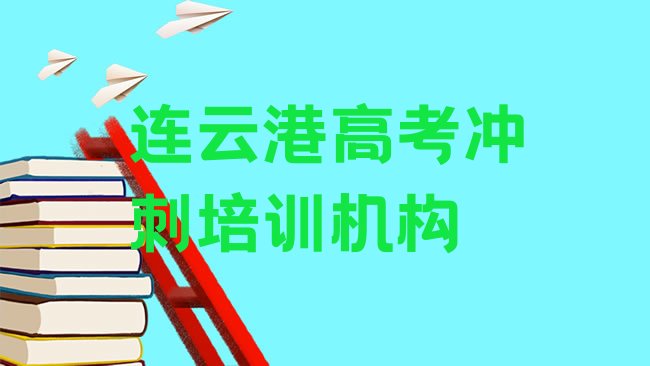 连云港高考冲刺培训机构